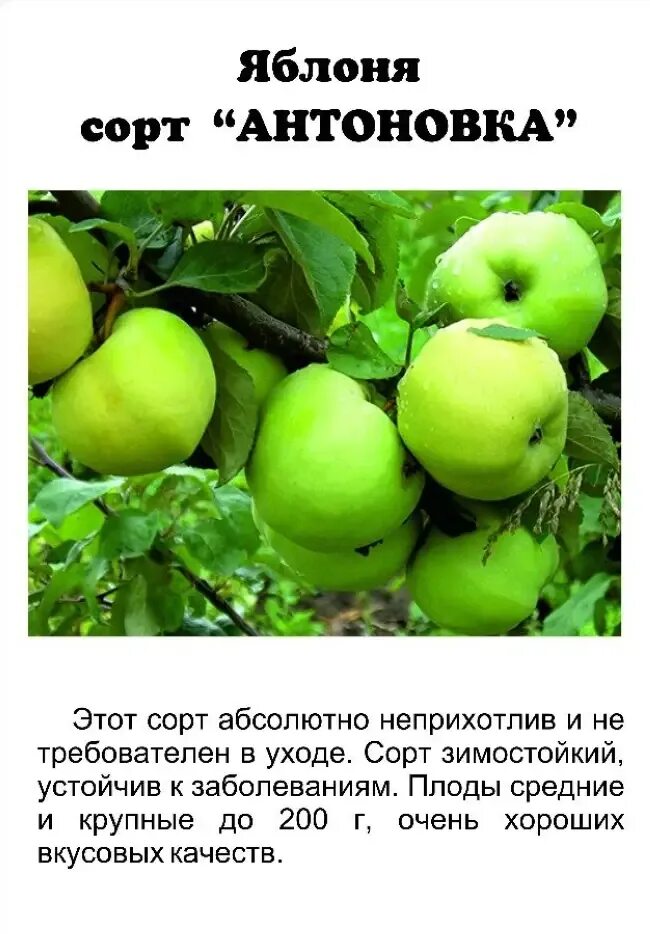 Яблоня
сорт “АНТОНОВКА”

Этот сорт абсолютно неприхотлив и не требователен в уходе. Сорт зимостойкий, устойчив к заболеваниям. Плоды средние и крупные до 200 г, очень хороших вкусовых качеств.